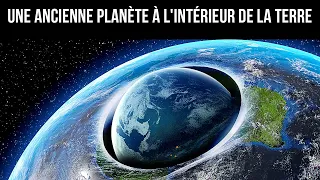 UNE ANCIENNE PLANÈTE À L'INTÉRIEUR DE LA TERRE